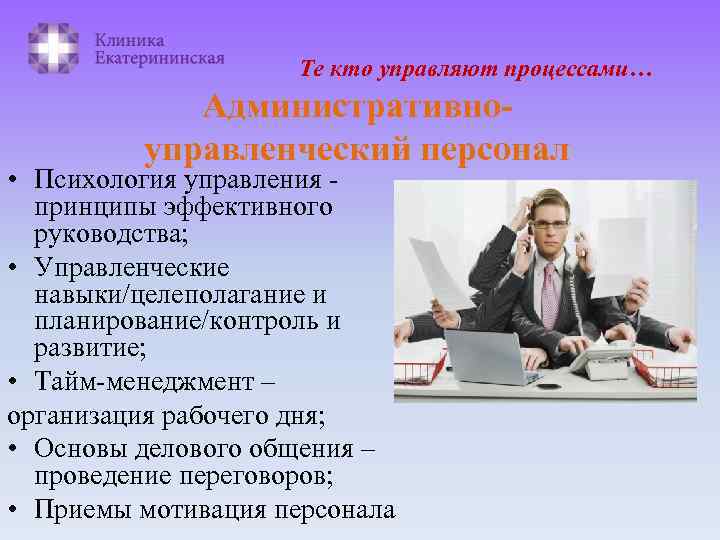 Клиника Екатерининская

Те кто управляют процессами…

Административно-управленческий персонал

• Психология управления - принципы эффективного руководства;
• Управленческие навыки/целеполагание и планирование/контроль и развитие;
• Тайм-менеджмент –
организация рабочего дня;
• Основы делового общения – проведение переговоров;
• Приемы мотивация персонала